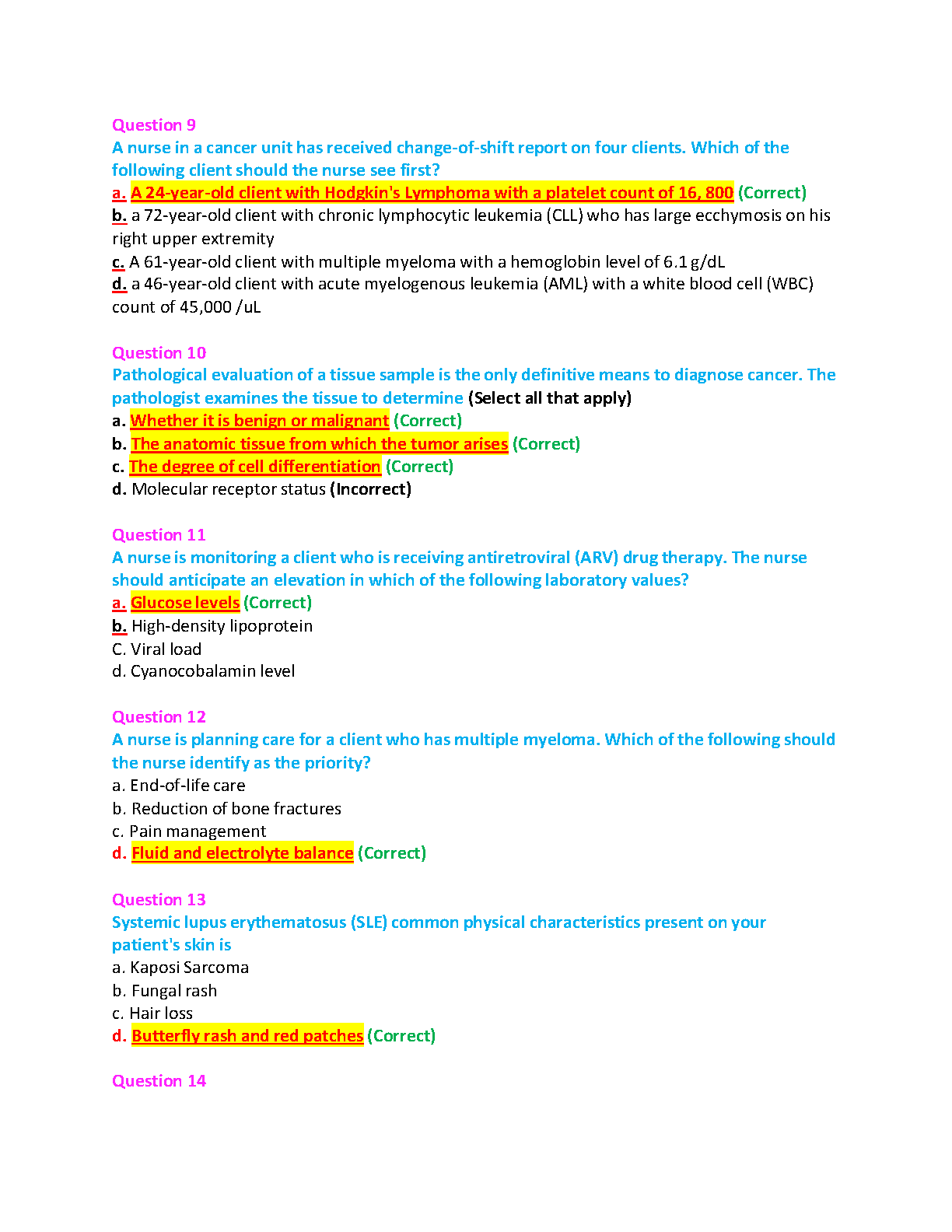 Question 9
A nurse in a cancer unit has received change-of-shift report on four clients. Which of the following client should the nurse see first?
a. A 24-year-old client with Hodgkin's Lymphoma with a platelet count of 16, 800 (Correct)
b. a 72-year-old client with chronic lymphocytic leukemia (CLL) who has large ecchymosis on his right upper extremity
c. A 61-year-old client with multiple myeloma with a hemoglobin level of 6.1 g/dL
d. a 46-year-old client with acute myelogenous leukemia (AML) with a white blood cell (WBC) count of 45,000 /uL

Question 10
Pathological evaluation of a tissue sample is the only definitive means to diagnose cancer. The pathologist examines the tissue to determine (Select all that apply)
a. Whether it is benign or malignant (Correct)
b. The anatomic tissue from which the tumor arises (Correct)
c. The degree of cell differentiation (Correct)
d. Molecular receptor status (Incorrect)

Question 11
A nurse is monitoring a client who is receiving antiretroviral (ARV) drug therapy. The nurse should anticipate an elevation in which of the following laboratory values?
a. Glucose levels (Correct)
b. High-density lipoprotein
C. Viral load
d. Cyanocobalamin level

Question 12
A nurse is planning care for a client who has multiple myeloma. Which of the following should the nurse identify as the priority?
a. End-of-life care
b. Reduction of bone fractures
c. Pain management
d. Fluid and electrolyte balance (Correct)

Question 13
Systemic lupus erythematosus (SLE) common physical characteristics present on your patient's skin is
a. Kaposi Sarcoma
b. Fungal rash
c. Hair loss
d. Butterfly rash and red patches (Correct)

Question 14